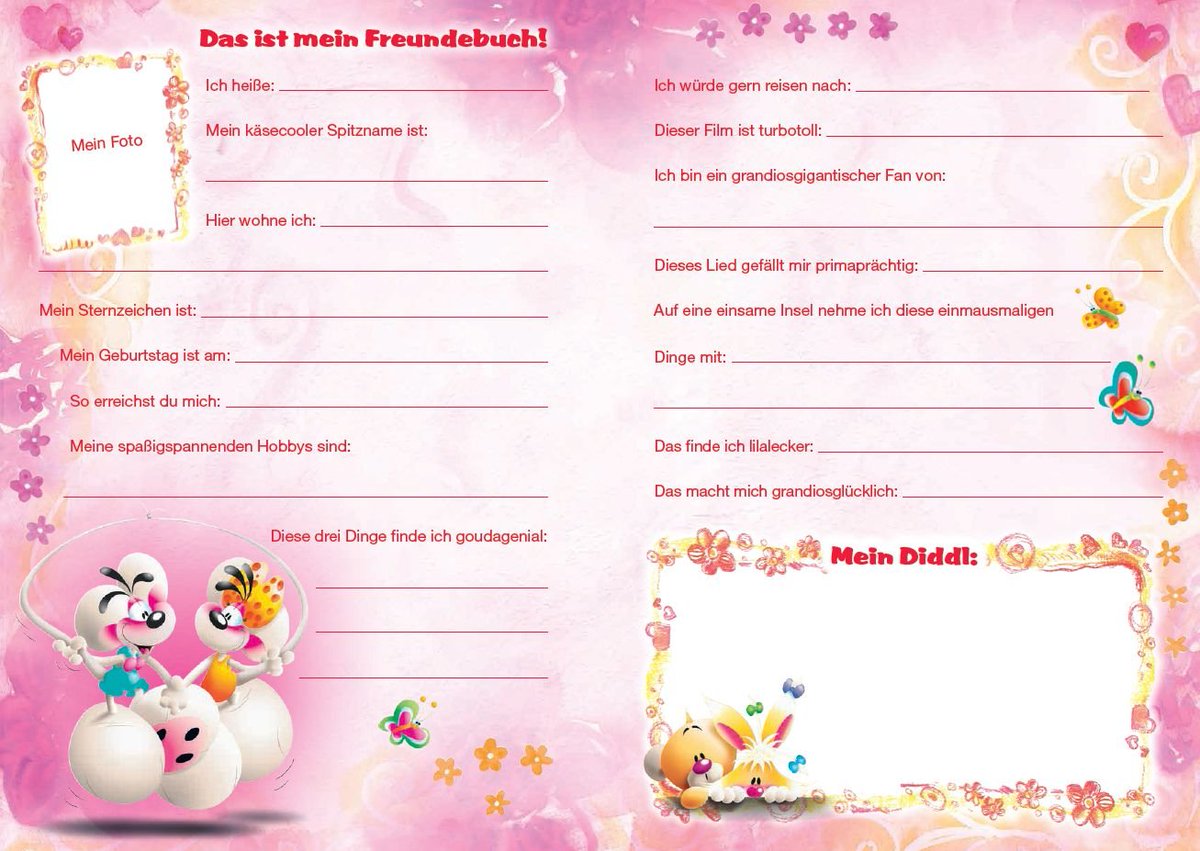 Das ist mein Freundebuch!

Mein Foto

Ich heiße:

Mein käsecooler Spitzname ist:

Hier wohne ich:

Mein Sternzeichen ist:

Mein Geburtstag ist am:

So erreichst du mich:

Meine spaßigspannenden Hobbys sind:

Diese drei Dinge finde ich goudagenial:

Ich würde gern reisen nach:

Dieser Film ist turbotoll:

Ich bin ein grandiosgigantischer Fan von:

Dieses Lied gefällt mir primaprächtig:

Auf eine einsame Insel nehme ich diese einmausmaligen Dinge mit:

Das finde ich lilalecker:

Das macht mich grandiosglücklich:

Mein Diddl: